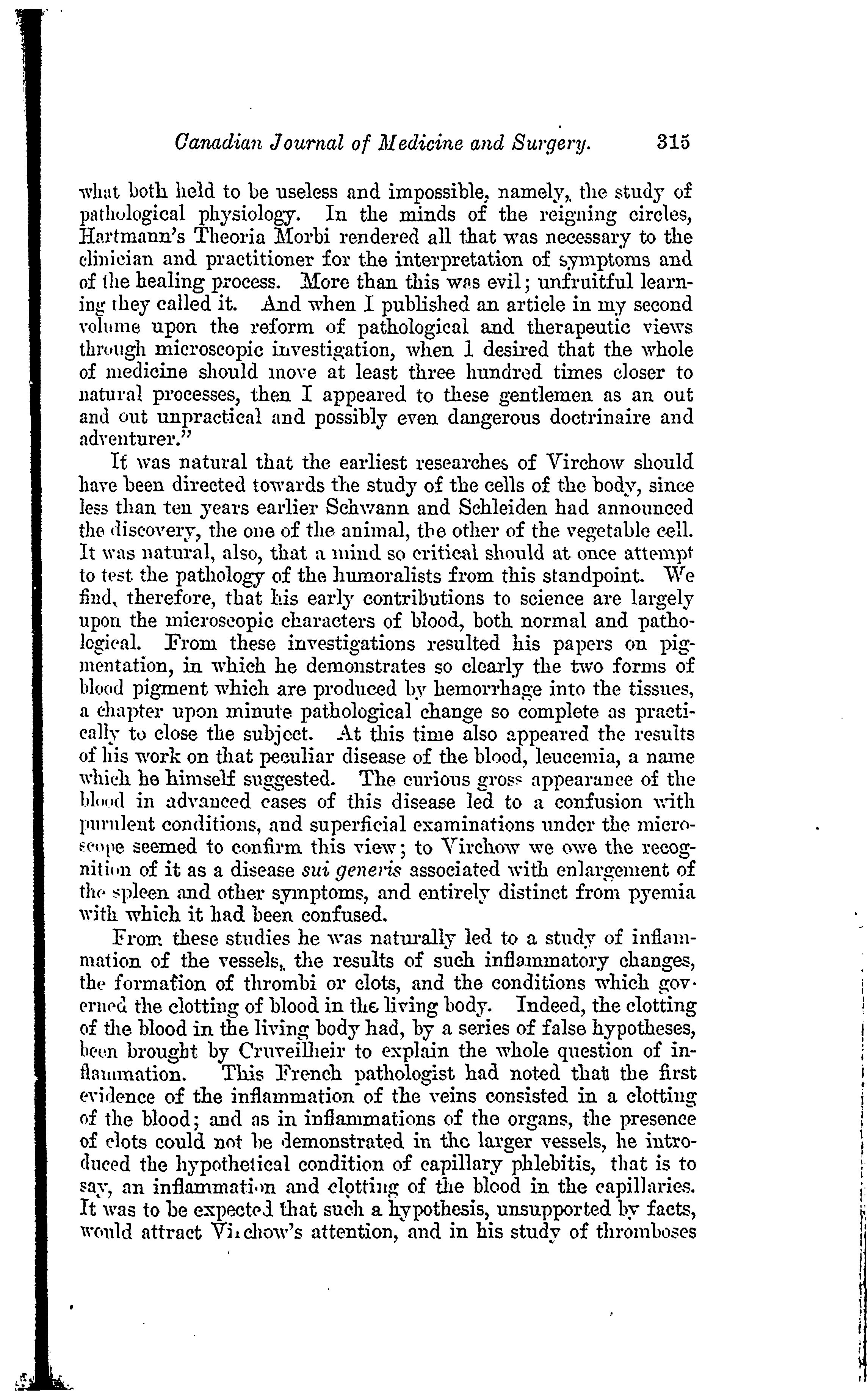 Canadian Journal of Medicine and Surgery. 315

what both held to be useless and impossible, namely, the study of pathological physiology. In the minds of the reigning circles, Hartmann's Theoria Morbi rendered all that was necessary to the clinician and practitioner for the interpretation of symptoms and of the healing process. More than this was evil; unfruitful learning they called it. And when I published an article in my second volume upon the reform of pathological and therapeutic views through microscopic investigation, when I desired that the whole of medicine should move at least three hundred times closer to natural processes, then I appeared to these gentlemen as an out and out unpractical and possibly even dangerous doctrinaire and adventurer."

It was natural that the earliest researches of Virchow should have been directed towards the study of the cells of the body, since less than ten years earlier Schwann and Schleiden had announced the discovery, the one of the animal, the other of the vegetable cell. It was natural, also, that a mind so critical should at once attempt to test the pathology of the humoralists from this standpoint. We find, therefore, that his early contributions to science are largely upon the microscopic characters of blood, both normal and pathological. From these investigations resulted his papers on pigmentation, in which he demonstrates so clearly the two forms of blood pigment which are produced by hemorrhage into the tissues, a chapter upon minute pathological change so complete as practically to close the subject. At this time also appeared the results of his work on that peculiar disease of the blood, leucemia, a name which he himself suggested. The curious gross appearance of the blood in advanced cases of this disease led to a confusion with purulent conditions, and superficial examinations under the microscope seemed to confirm this view; to Virchow we owe the recognition of it as a disease sui generis associated with enlargement of the spleen and other symptoms, and entirely distinct from pyemia with which it had been confused.

From these studies he was naturally led to a study of inflammation of the vessels, the results of such inflammatory changes, the formation of thrombi or clots, and the conditions which governed the clotting of blood in the living body. Indeed, the clotting of the blood in the living body had, by a series of false hypotheses, been brought by Cruveilheir to explain the whole question of inflammation. This French pathologist had noted that the first evidence of the inflammation of the veins consisted in a clotting of the blood; and as in inflammations of the organs, the presence of clots could not be demonstrated in the larger vessels, he introduced the hypothetical condition of capillary phlebitis, that is to say, an inflammation and clotting of the blood in the capillaries. It was to be expected that such a hypothesis, unsupported by facts, would attract Virchow's attention, and in his study of thromboses